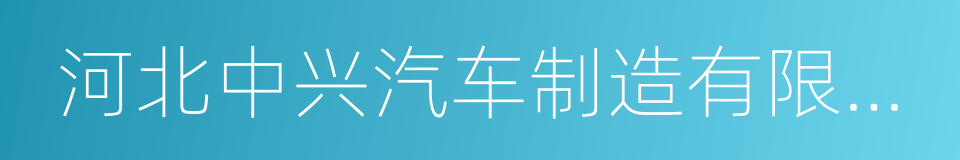 河北中兴汽车制造有限...